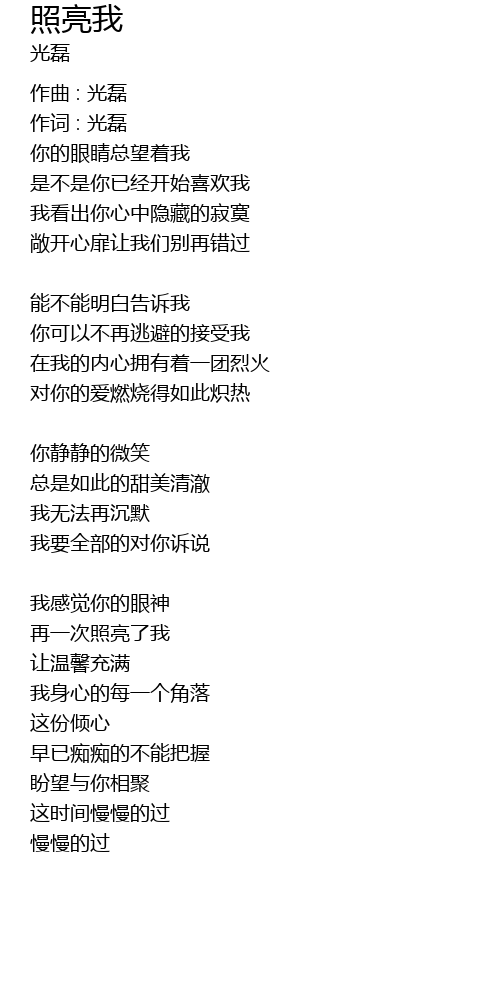 照亮我
光磊

作曲 : 光磊
作词 : 光磊
你的眼睛总望着我
是不是你已经开始喜欢我
我看出你心中隐藏的寂寞
敞开心扉让我们别再错过

能不能明白告诉我
你可以不再逃避的接受我
在我的内心拥有着一团烈火
对你的爱燃烧得如此炽热

你静静的微笑
总是如此的甜美清澈
我无法再沉默
我要全部的对你诉说

我感觉你的眼神
再一次照亮了我
让温馨充满
我身心的每一个角落
这份倾心
早已痴痴的不能把握
盼望与你相聚
这时间慢慢的过
慢慢的过